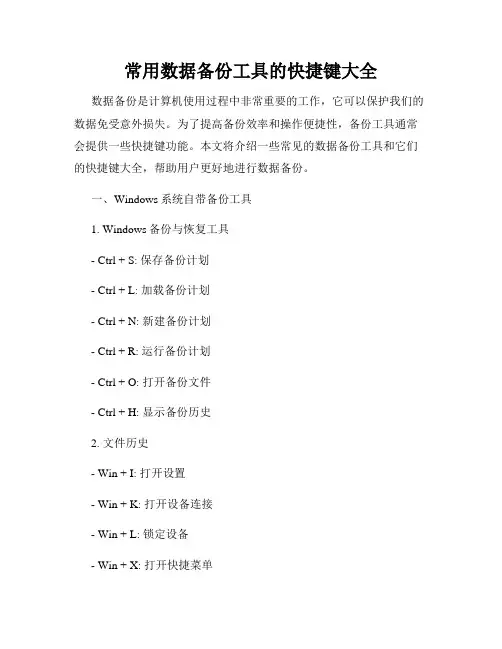 常用数据备份工具的快捷键大全

数据备份是计算机使用过程中非常重要的工作，它可以保护我们的数据免受意外损失。为了提高备份效率和操作便捷性，备份工具通常会提供一些快捷键功能。本文将介绍一些常见的数据备份工具和它们的快捷键大全，帮助用户更好地进行数据备份。

一、Windows 系统自带备份工具

1. Windows 备份与恢复工具

- Ctrl + S: 保存备份计划

- Ctrl + L: 加载备份计划

- Ctrl + N: 新建备份计划

- Ctrl + R: 运行备份计划

- Ctrl + O: 打开备份文件

- Ctrl + H: 显示备份历史

2. 文件历史

- Win + I: 打开设置

- Win + K: 打开设备连接

- Win + L: 锁定设备

- Win + X: 打开快捷菜单